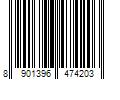 8 901396 474203